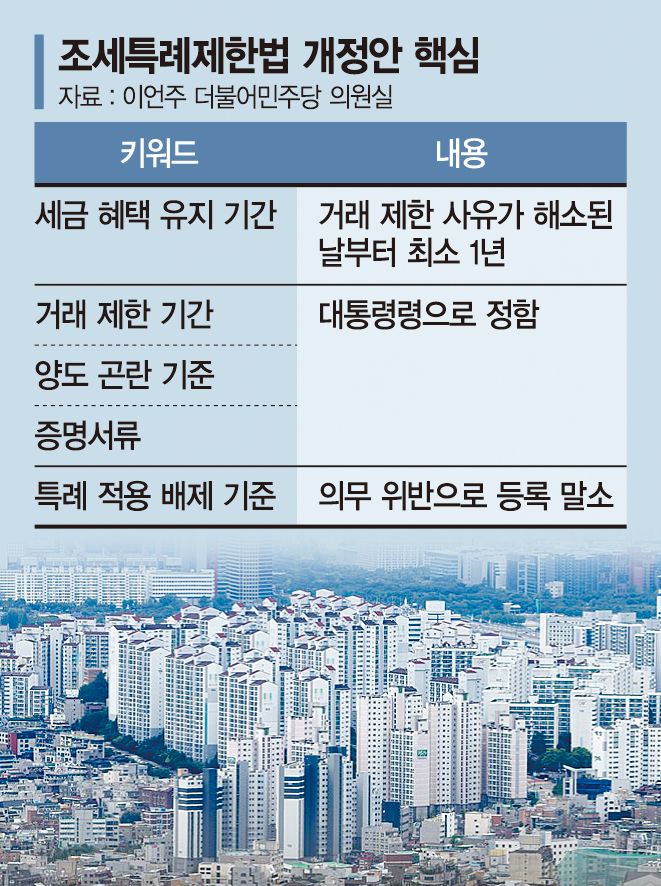 조세특례제한법 개정안 핵심
자료 : 이언주 더불어민주당 의원실

| 키워드 | 내용 |
|---|---|
| 세금 혜택 유지 기간 | 거래 제한 사유가 해소된 날부터 최소 1년 |
| 거래 제한 기간 | 대통령령으로 정함 |
| 양도 곤란 기준 | |
| 증명서류 | |
| 특례 적용 배제 기준 | 의무 위반으로 등록 말소 |